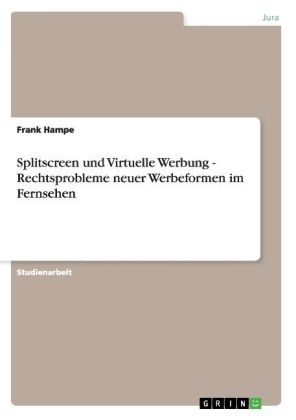 Jura

Frank Hampe

Splitscreen und Virtuelle Werbung - Rechtsprobleme neuer Werbeformen im Fernsehen

Studienarbeit

GRIN